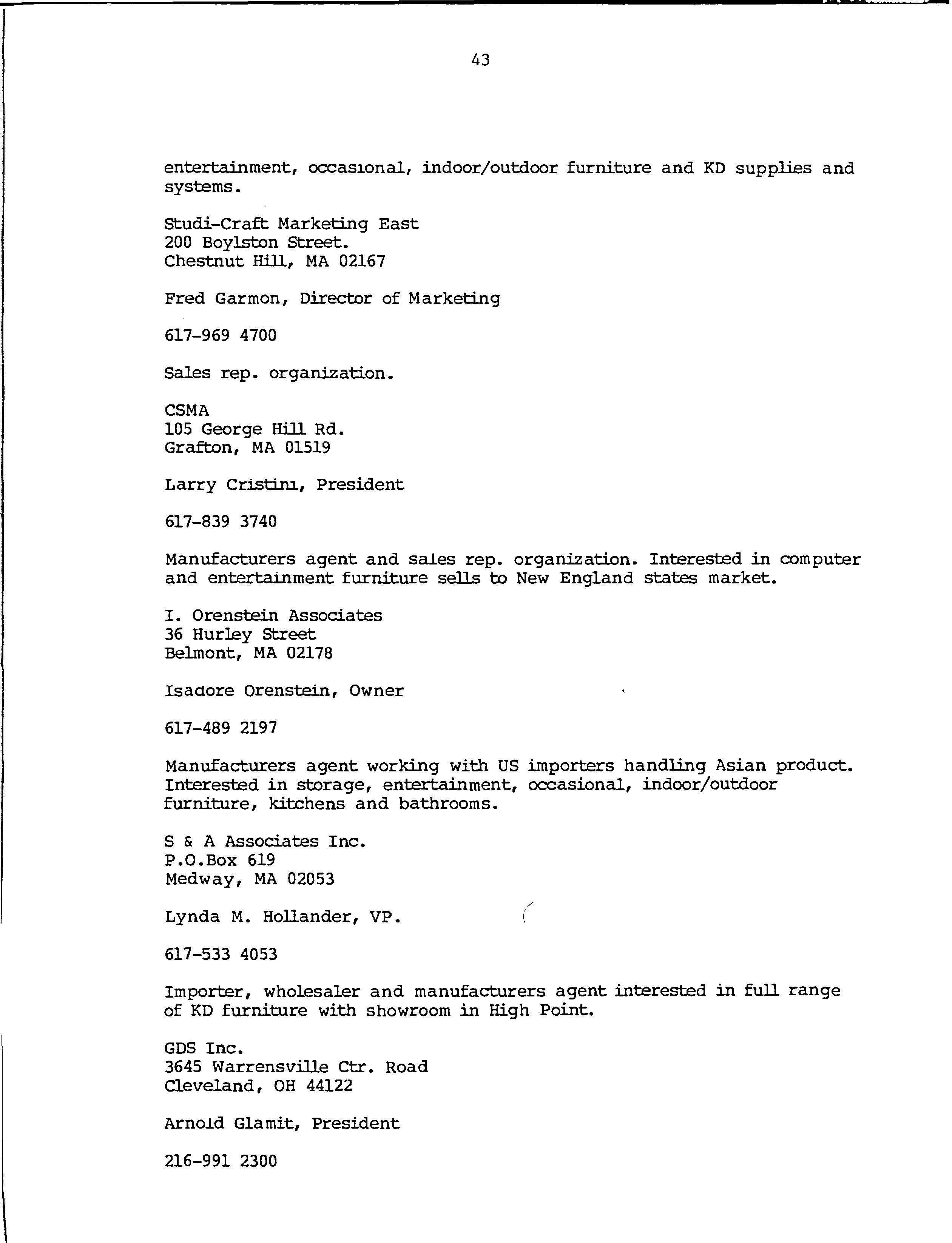 43

entertainment, occasional, indoor/outdoor furniture and KD supplies and systems.

Studi-Craft Marketing East
200 Boylston Street.
Chestnut Hill, MA 02167

Fred Garmon, Director of Marketing

617-969 4700

Sales rep. organization.

CSMA
105 George Hill Rd.
Grafton, MA 01519

Larry Cristini, President

617-839 3740

Manufacturers agent and sales rep. organization. Interested in computer and entertainment furniture sells to New England states market.

I. Orenstein Associates
36 Hurley Street
Belmont, MA 02178

Isadore Orenstein, Owner

617-489 2197

Manufacturers agent working with US importers handling Asian product. Interested in storage, entertainment, occasional, indoor/outdoor furniture, kitchens and bathrooms.

S & A Associates Inc.
P.O.Box 619
Medway, MA 02053

Lynda M. Hollander, VP.

617-533 4053

Importer, wholesaler and manufacturers agent interested in full range of KD furniture with showroom in High Point.

GDS Inc.
3645 Warrensville Ctr. Road
Cleveland, OH 44122

Arnold Glamit, President

216-991 2300